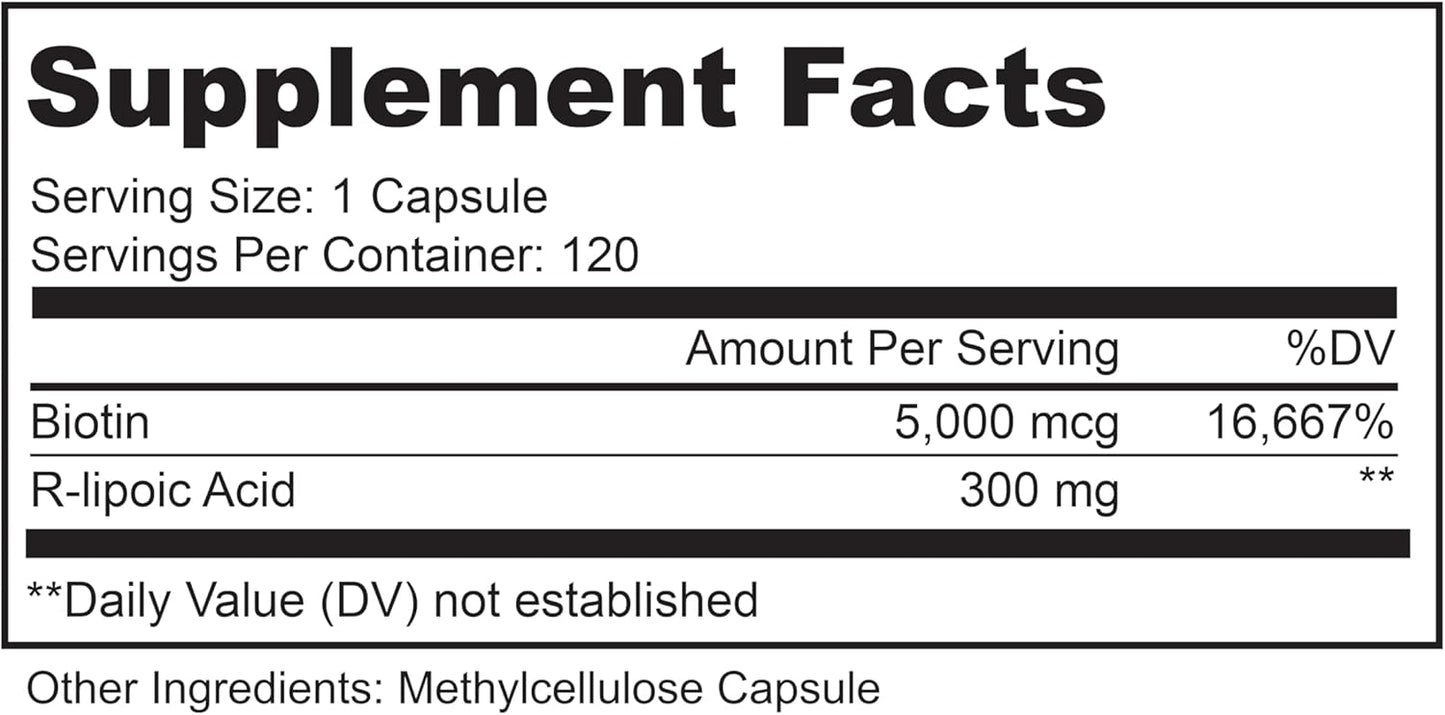 Supplement Facts

Serving Size: 1 Capsule
Servings Per Container: 120

| | Amount Per Serving | %DV |
|---|---|---|
| Biotin | 5,000 mcg | 16,667% |
| R-lipoic Acid | 300 mg | ** |

**Daily Value (DV) not established

Other Ingredients: Methylcellulose Capsule